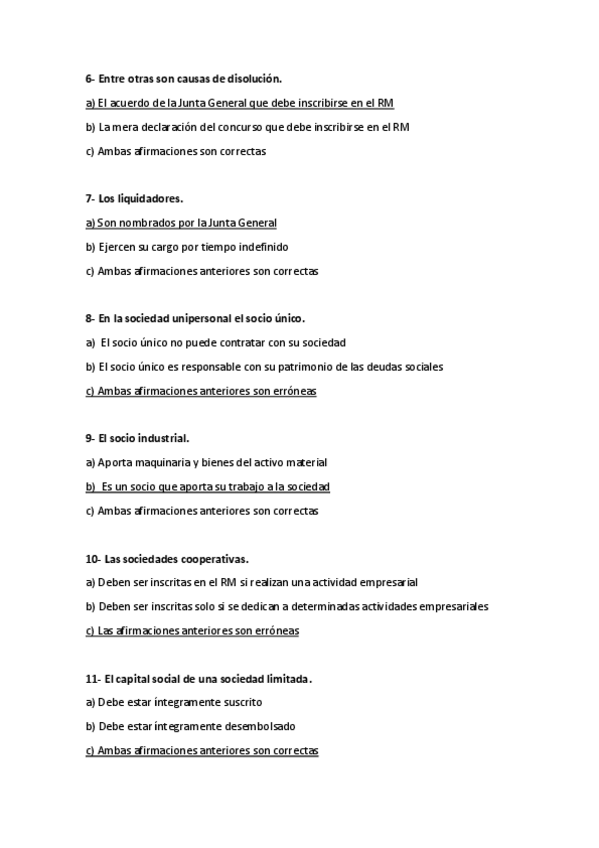 6- Entre otras son causas de disolución.

a) El acuerdo de la Junta General que debe inscribirse en el RM

b) La mera declaración del concurso que debe inscribirse en el RM

c) Ambas afirmaciones son correctas

7- Los liquidadores.

a) Son nombrados por la Junta General

b) Ejercen su cargo por tiempo indefinido

c) Ambas afirmaciones anteriores son correctas

8- En la sociedad unipersonal el socio único.

a) El socio único no puede contratar con su sociedad

b) El socio único es responsable con su patrimonio de las deudas sociales

c) Ambas afirmaciones anteriores son erróneas

9- El socio industrial.

a) Aporta maquinaria y bienes del activo material

b) Es un socio que aporta su trabajo a la sociedad

c) Ambas afirmaciones anteriores son correctas

10- Las sociedades cooperativas.

a) Deben ser inscritas en el RM si realizan una actividad empresarial

b) Deben ser inscritas solo si se dedican a determinadas actividades empresariales

c) Las afirmaciones anteriores son erróneas

11- El capital social de una sociedad limitada.

a) Debe estar íntegramente suscrito

b) Debe estar íntegramente desembolsado

c) Ambas afirmaciones anteriores son correctas